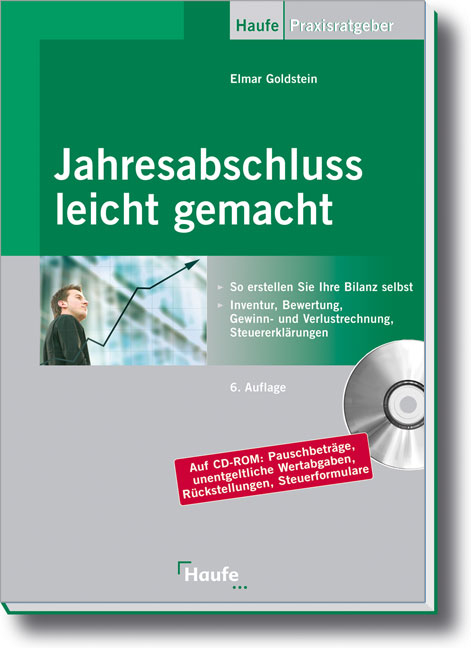 Haufe Praxisratgeber

Elmar Goldstein

Jahresabschluss leicht gemacht

So erstellen Sie Ihre Bilanz selbst

Inventur, Bewertung, Gewinn- und Verlustrechnung, Steuererklärungen

6. Auflage

Auf CD-ROM: Pauschbeträge, unentgeltliche Wertabgaben, Rückstellungen, Steuerformulare

Haufe